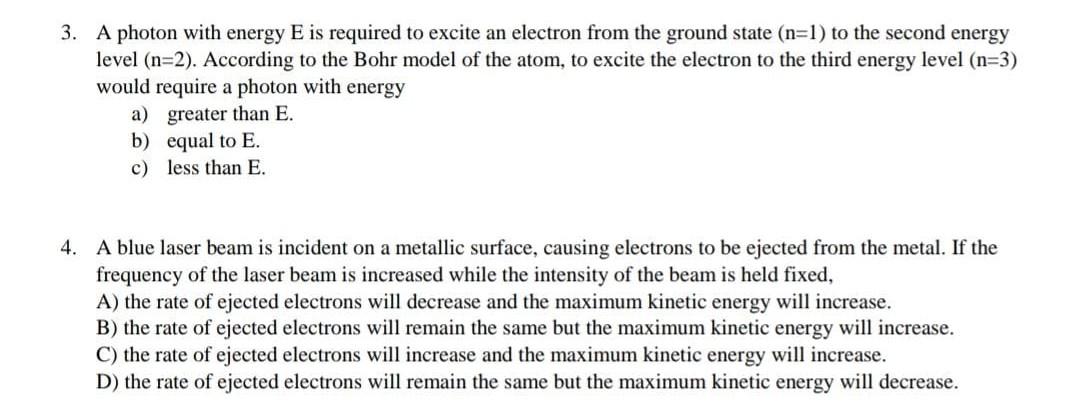 3. A photon with energy E is required to excite an electron from the ground state (n=1) to the second energy level (n=2). According to the Bohr model of the atom, to excite the electron to the third energy level (n=3) would require a photon with energy
a) greater than E.
b) equal to E.
c) less than E.

4. A blue laser beam is incident on a metallic surface, causing electrons to be ejected from the metal. If the frequency of the laser beam is increased while the intensity of the beam is held fixed,
A) the rate of ejected electrons will decrease and the maximum kinetic energy will increase.
B) the rate of ejected electrons will remain the same but the maximum kinetic energy will increase.
C) the rate of ejected electrons will increase and the maximum kinetic energy will increase.
D) the rate of ejected electrons will remain the same but the maximum kinetic energy will decrease.